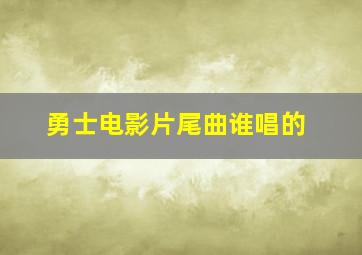 勇士电影片尾曲谁唱的